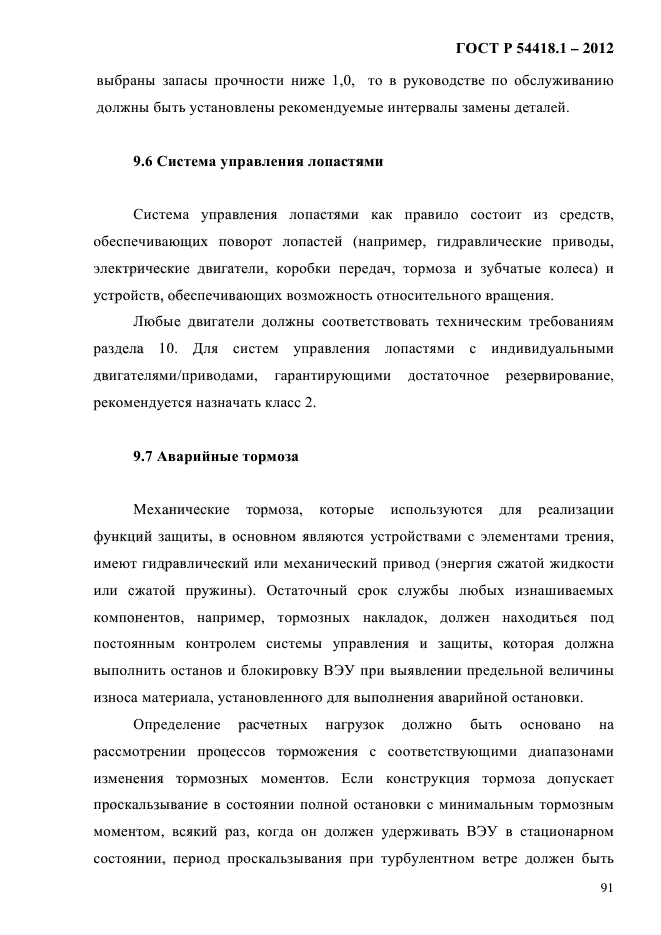 ГОСТ Р 54418.1 – 2012

выбраны запасы прочности ниже 1,0, то в руководстве по обслуживанию должны быть установлены рекомендуемые интервалы замены деталей.

9.6 Система управления лопастями

Система управления лопастями как правило состоит из средств, обеспечивающих поворот лопастей (например, гидравлические приводы, электрические двигатели, коробки передач, тормоза и зубчатые колеса) и устройств, обеспечивающих возможность относительного вращения.

Любые двигатели должны соответствовать техническим требованиям раздела 10. Для систем управления лопастями с индивидуальными двигателями/приводами, гарантирующими достаточное резервирование, рекомендуется назначать класс 2.

9.7 Аварийные тормоза

Механические тормоза, которые используются для реализации функций защиты, в основном являются устройствами с элементами трения, имеют гидравлический или механический привод (энергия сжатой жидкости или сжатой пружины). Остаточный срок службы любых изнашиваемых компонентов, например, тормозных накладок, должен находиться под постоянным контролем системы управления и защиты, которая должна выполнить останов и блокировку ВЭУ при выявлении предельной величины износа материала, установленного для выполнения аварийной остановки.

Определение расчетных нагрузок должно быть основано на рассмотрении процессов торможения с соответствующими диапазонами изменения тормозных моментов. Если конструкция тормоза допускает проскальзывание в состоянии полной остановки с минимальным тормозным моментом, всякий раз, когда он должен удерживать ВЭУ в стационарном состоянии, период проскальзывания при турбулентном ветре должен быть

91